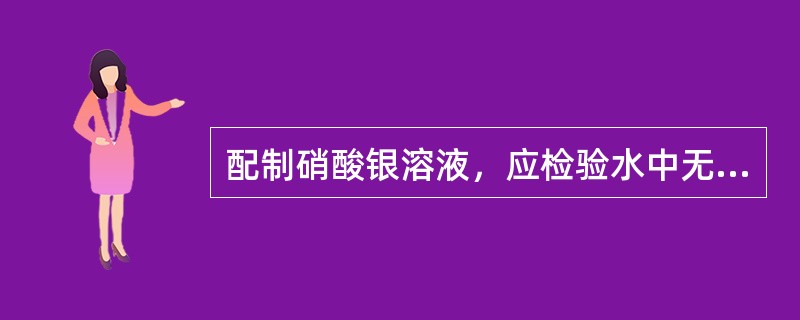 配制硝酸银溶液，应检验水中无...